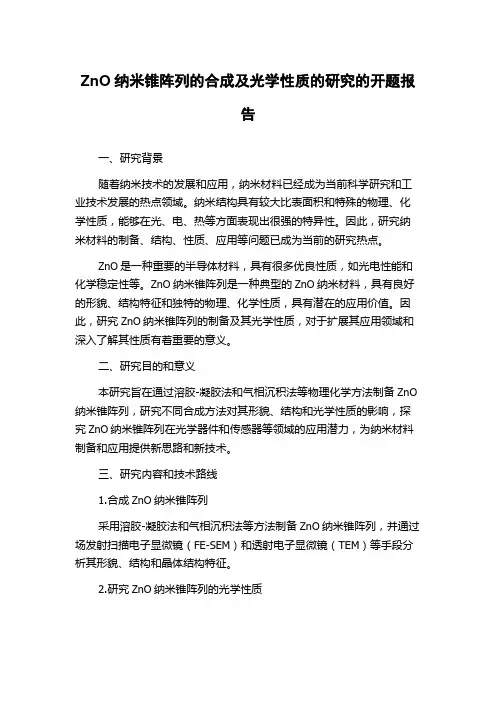 ZnO 纳米锥阵列的合成及光学性质的研究的开题报告

一、研究背景

随着纳米技术的发展和应用，纳米材料已经成为当前科学研究和工业技术发展的热点领域。纳米结构具有较大比表面积和特殊的物理、化学性质，能够在光、电、热等方面表现出很强的特异性。因此，研究纳米材料的制备、结构、性质、应用等问题已成为当前的研究热点。

ZnO 是一种重要的半导体材料，具有很多优良性质，如光电性能和化学稳定性等。ZnO 纳米锥阵列是一种典型的 ZnO 纳米材料，具有良好的形貌、结构特征和独特的物理、化学性质，具有潜在的应用价值。因此，研究 ZnO 纳米锥阵列的制备及其光学性质，对于扩展其应用领域和深入了解其性质有着重要的意义。

二、研究目的和意义

本研究旨在通过溶胶-凝胶法和气相沉积法等物理化学方法制备 ZnO 纳米锥阵列，研究不同合成方法对其形貌、结构和光学性质的影响，探究 ZnO 纳米锥阵列在光学器件和传感器等领域的应用潜力，为纳米材料制备和应用提供新思路和新技术。

三、研究内容和技术路线

1.合成 ZnO 纳米锥阵列

采用溶胶-凝胶法和气相沉积法等方法制备 ZnO 纳米锥阵列，并通过场发射扫描电子显微镜（FE-SEM）和透射电子显微镜（TEM）等手段分析其形貌、结构和晶体结构特征。

2.研究 ZnO 纳米锥阵列的光学性质